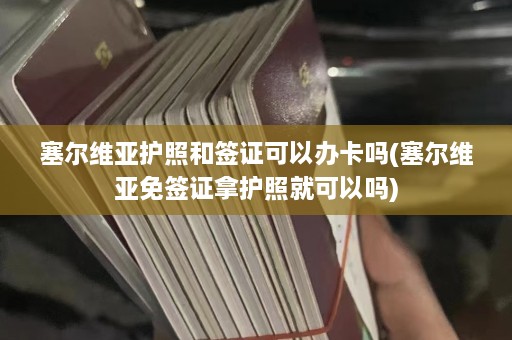 塞尔维亚护照和签证可以办卡吗(塞尔维亚免签证拿护照就可以吗)